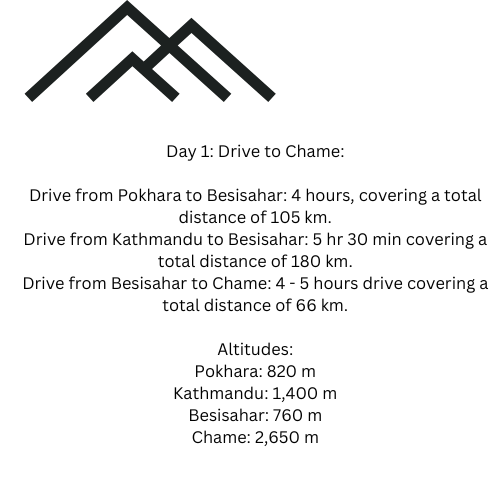 Day 1: Drive to Chame:

Drive from Pokhara to Besisahar: 4 hours, covering a total distance of 105 km.
Drive from Kathmandu to Besisahar: 5 hr 30 min covering a total distance of 180 km.
Drive from Besisahar to Chame: 4 - 5 hours drive covering a total distance of 66 km.

Altitudes:
Pokhara: 820 m
Kathmandu: 1,400 m
Besisahar: 760 m
Chame: 2,650 m